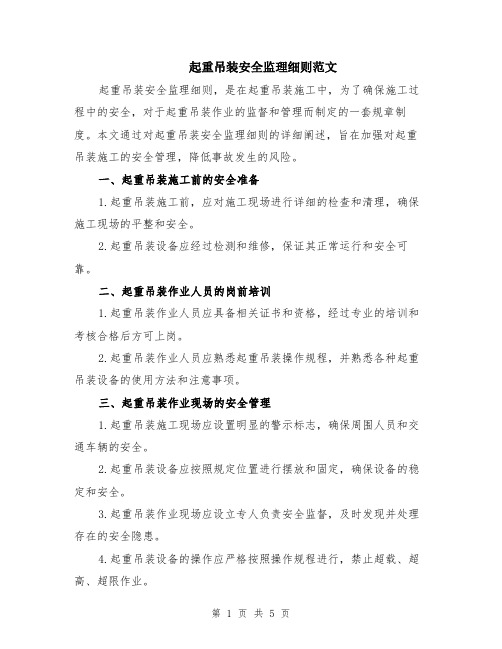 起重吊装安全监理细则范文

起重吊装安全监理细则，是在起重吊装施工中，为了确保施工过程中的安全，对于起重吊装作业的监督和管理而制定的一套规章制度。本文通过对起重吊装安全监理细则的详细阐述，旨在加强对起重吊装施工的安全管理，降低事故发生的风险。

一、起重吊装施工前的安全准备

1.起重吊装施工前，应对施工现场进行详细的检查和清理，确保施工现场的平整和安全。

2.起重吊装设备应经过检测和维修，保证其正常运行和安全可靠。

二、起重吊装作业人员的岗前培训

1.起重吊装作业人员应具备相关证书和资格，经过专业的培训和考核合格后方可上岗。

2.起重吊装作业人员应熟悉起重吊装操作规程，并熟悉各种起重吊装设备的使用方法和注意事项。

三、起重吊装作业现场的安全管理

1.起重吊装施工现场应设置明显的警示标志，确保周围人员和交通车辆的安全。

2.起重吊装设备应按照规定位置进行摆放和固定，确保设备的稳定和安全。

3.起重吊装作业现场应设立专人负责安全监督，及时发现并处理存在的安全隐患。

4.起重吊装设备的操作应严格按照操作规程进行，禁止超载、超高、超限作业。

第 1 页 共 5 页